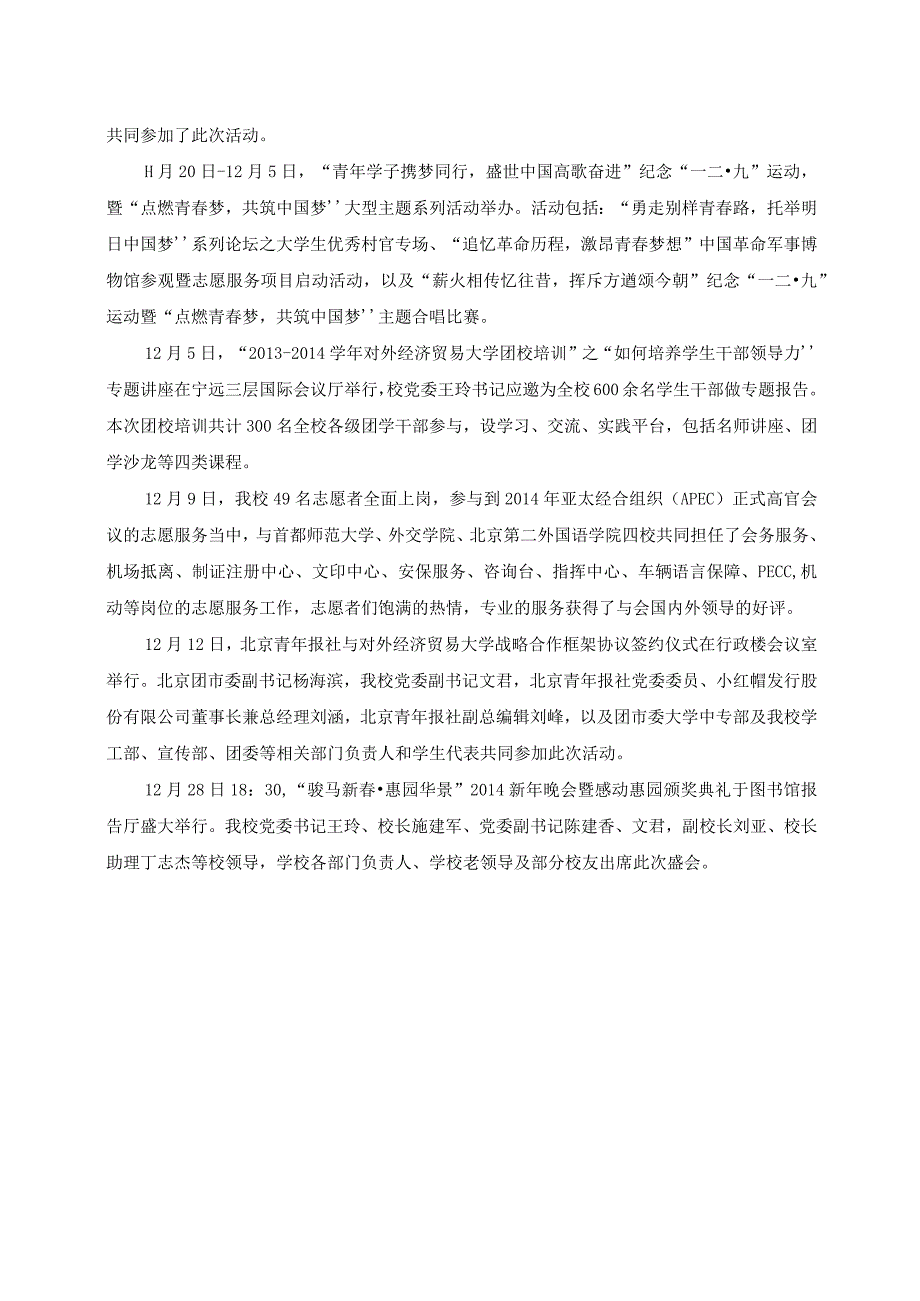 共同参加了此次活动。

H月20日-12月5日，“青年学子携梦同行，盛世中国高歌奋进”纪念“一二•九”运动，暨“点燃青春梦，共筑中国梦''大型主题系列活动举办。活动包括：“勇走别样青春路，托举明日中国梦''系列论坛之大学生优秀村官专场、“追忆革命历程，激昂青春梦想”中国革命军事博物馆参观暨志愿服务项目启动活动，以及“薪火相传忆往昔，挥斥方遒颂今朝”纪念“一二•九”运动暨“点燃青春梦，共筑中国梦''主题合唱比赛。

12月5日，“2013-2014学年对外经济贸易大学团校培训”之“如何培养学生干部领导力''专题讲座在宁远三层国际会议厅举行，校党委王玲书记应邀为全校600余名学生干部做专题报告。本次团校培训共计300名全校各级团学干部参与，设学习、交流、实践平台，包括名师讲座、团学沙龙等四类课程。

12月9日，我校49名志愿者全面上岗，参与到2014年亚太经合组织（APEC）正式高官会议的志愿服务当中，与首都师范大学、外交学院、北京第二外国语学院四校共同担任了会务服务、机场抵离、制证注册中心、文印中心、安保服务、咨询台、指挥中心、车辆语言保障、PECC,机动等岗位的志愿服务工作，志愿者们饱满的热情，专业的服务获得了与会国内外领导的好评。

12月12日，北京青年报社与对外经济贸易大学战略合作框架协议签约仪式在行政楼会议室举行。北京团市委副书记杨海滨，我校党委副书记文君，北京青年报社党委委员、小红帽发行股份有限公司董事长兼总经理刘涵，北京青年报社副总编辑刘峰，以及团市委大学中专部及我校学工部、宣传部、团委等相关部门负责人和学生代表共同参加此次活动。

12月28日18：30,“骏马新春•惠园华景”2014新年晚会暨感动惠园颁奖典礼于图书馆报告厅盛大举行。我校党委书记王玲、校长施建军、党委副书记陈建香、文君，副校长刘亚、校长助理丁志杰等校领导，学校各部门负责人、学校老领导及部分校友出席此次盛会。